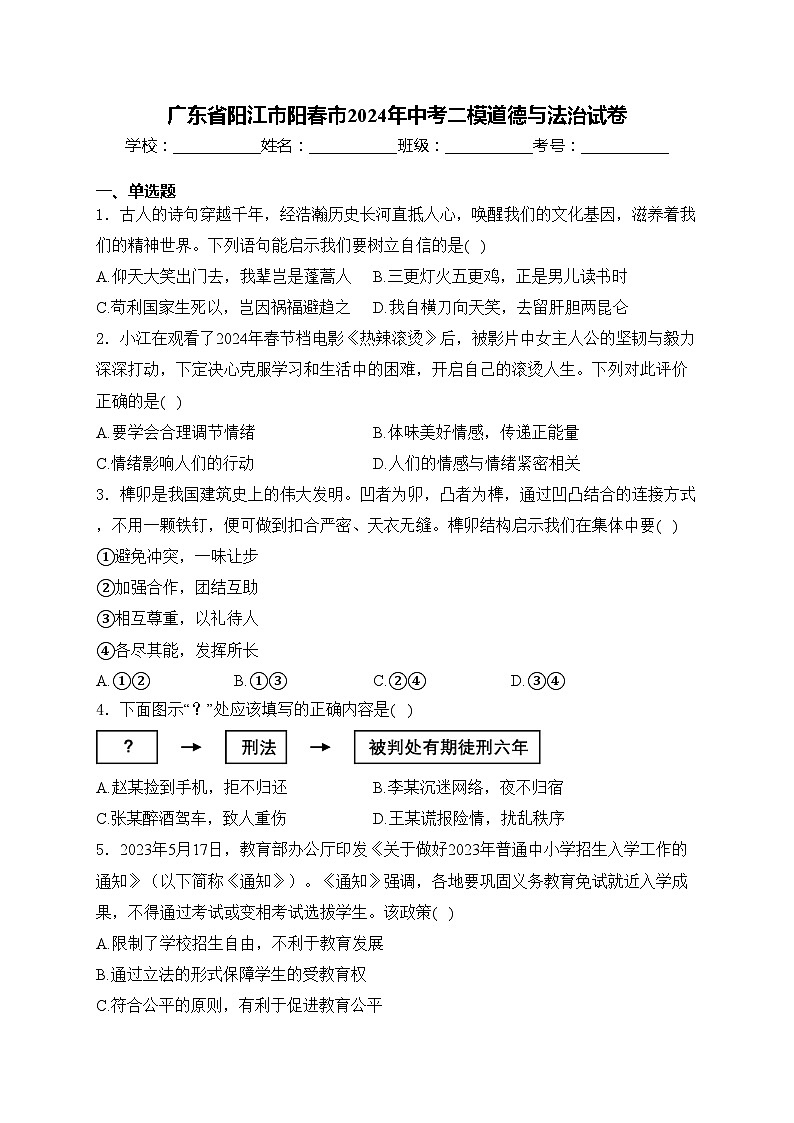 广东省阳江市阳春市2024年中考二模道德与法治试卷

学校：___________姓名：___________班级：___________考号：___________

一、单选题

1．古人的诗句穿越千年，经浩瀚历史长河直抵人心，唤醒我们的文化基因，滋养着我们的精神世界。下列语句能启示我们要树立自信的是( )

A.仰天大笑出门去，我辈岂是蓬蒿人　B.三更灯火五更鸡，正是男儿读书时

C.苟利国家生死以，岂因祸福避趋之　D.我自横刀向天笑，去留肝胆两昆仑

2．小江在观看了2024年春节档电影《热辣滚烫》后，被影片中女主人公的坚韧与毅力深深打动，下定决心克服学习和生活中的困难，开启自己的滚烫人生。下列对此评价正确的是( )

A.要学会合理调节情绪　B.体味美好情感，传递正能量

C.情绪影响人们的行动　D.人们的情感与情绪紧密相关

3．榫卯是我国建筑史上的伟大发明。凹者为卯，凸者为榫，通过凹凸结合的连接方式，不用一颗铁钉，便可做到扣合严密、天衣无缝。榫卯结构启示我们在集体中要( )

①避免冲突，一味让步

②加强合作，团结互助

③相互尊重，以礼待人

④各尽其能，发挥所长

A.①②　B.①③　C.②④　D.③④

4．下面图示“？”处应该填写的正确内容是( )

？ → 刑法 → 被判处有期徒刑六年

A.赵某捡到手机，拒不归还　B.李某沉迷网络，夜不归宿

C.张某醉酒驾车，致人重伤　D.王某谎报险情，扰乱秩序

5．2023年5月17日，教育部办公厅印发《关于做好2023年普通中小学招生入学工作的通知》（以下简称《通知》）。《通知》强调，各地要巩固义务教育免试就近入学成果，不得通过考试或变相考试选拔学生。该政策( )

A.限制了学校招生自由，不利于教育发展

B.通过立法的形式保障学生的受教育权

C.符合公平的原则，有利于促进教育公平